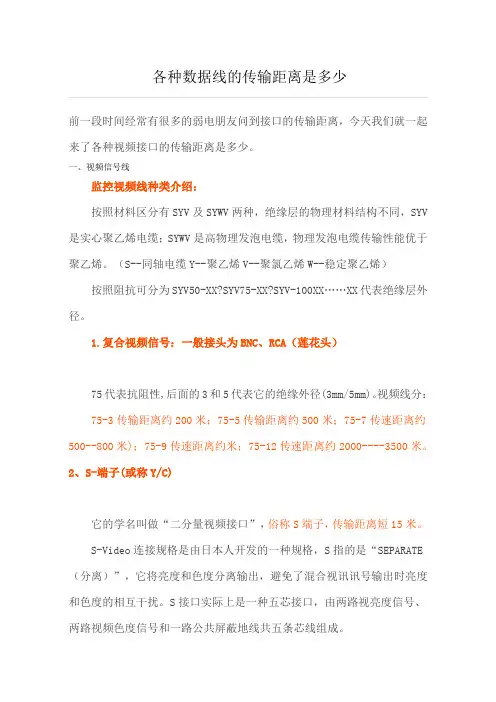 各种数据线的传输距离是多少

前一段时间经常有很多的弱电朋友问到接口的传输距离，今天我们就一起来了各种视频接口的传输距离是多少。

一、视频信号线

监控视频线种类介绍：

按照材料区分有 SYV 及 SYWV 两种，绝缘层的物理材料结构不同，SYV 是实心聚乙烯电缆；SYWV 是高物理发泡电缆，物理发泡电缆传输性能优于聚乙烯。（S--同轴电缆 Y--聚乙烯 V--聚氯乙烯 W--稳定聚乙烯）

按照阻抗可分为 SYV50-XX?SYV75-XX?SYV-100XX……XX 代表绝缘层外径。

1.复合视频信号：一般接头为 BNC、RCA（莲花头）

75 代表抗阻性,后面的 3 和 5 代表它的绝缘外径(3mm/5mm)。视频线分：75-3 传输距离约 200 米；75-5 传输距离约 500 米；75-7 传速距离约 500--800 米）；75-9 传速距离约米；75-12 传速距离约 2000----3500 米。

2、S-端子(或称 Y/C)

它的学名叫做“二分量视频接口”，俗称 S 端子，传输距离短 15 米。

S-Video 连接规格是由日本人开发的一种规格，S 指的是“SEPARATE（分离）”，它将亮度和色度分离输出，避免了混合视讯讯号输出时亮度和色度的相互干扰。S 接口实际上是一种五芯接口，由两路视亮度信号、两路视频色度信号和一路公共屏蔽地线共五条芯线组成。